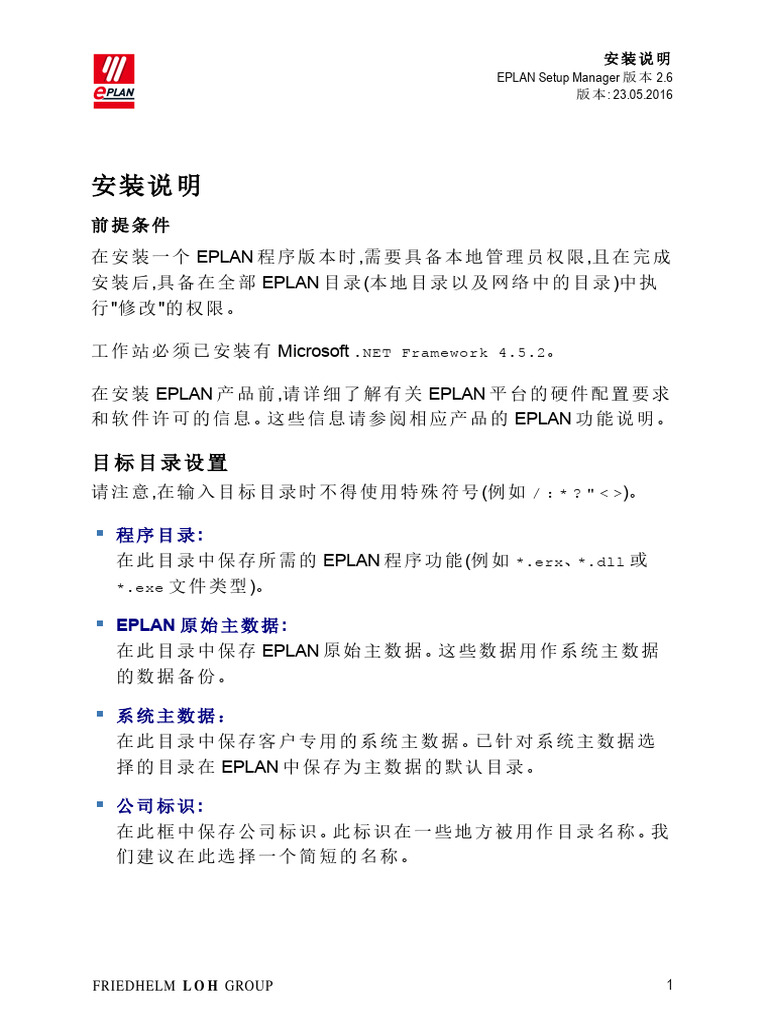 ePLAN

安装说明
EPLAN Setup Manager 版本 2.6
版本: 23.05.2016

安装说明

前提条件

在安装一个 EPLAN 程序版本时,需要具备本地管理员权限,且在完成安装后,具备在全部 EPLAN 目录(本地目录以及网络中的目录)中执行"修改"的权限。

工作站必须已安装有 Microsoft .NET Framework 4.5.2。

在安装 EPLAN 产品前,请详细了解有关 EPLAN 平台的硬件配置要求和软件许可的信息。这些信息请参阅相应产品的 EPLAN 功能说明。

目标目录设置

请注意,在输入目标目录时不得使用特殊符号(例如 / : * ? " < >)。

▪ 程序目录:
在此目录中保存所需的 EPLAN 程序功能(例如 *.erx、*.dll 或 *.exe 文件类型)。

▪ EPLAN 原始主数据:
在此目录中保存 EPLAN 原始主数据。这些数据用作系统主数据的数据备份。

▪ 系统主数据:
在此目录中保存客户专用的系统主数据。已针对系统主数据选择的目录在 EPLAN 中保存为主数据的默认目录。

▪ 公司标识:
在此框中保存公司标识。此标识在一些地方被用作目录名称。我们建议在此选择一个简短的名称。

FRIEDHELM LOH GROUP

1